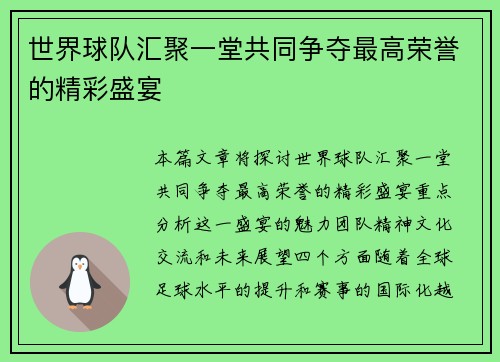 世界球队汇聚一堂共同争夺最高荣誉的精彩盛宴

本篇文章将探讨世界球队汇聚一堂共同争夺最高荣誉的精彩盛宴重点分析这一盛宴的魅力团队精神文化交流和未来展望四个方面随着全球足球水平的提升和赛事的国际化越